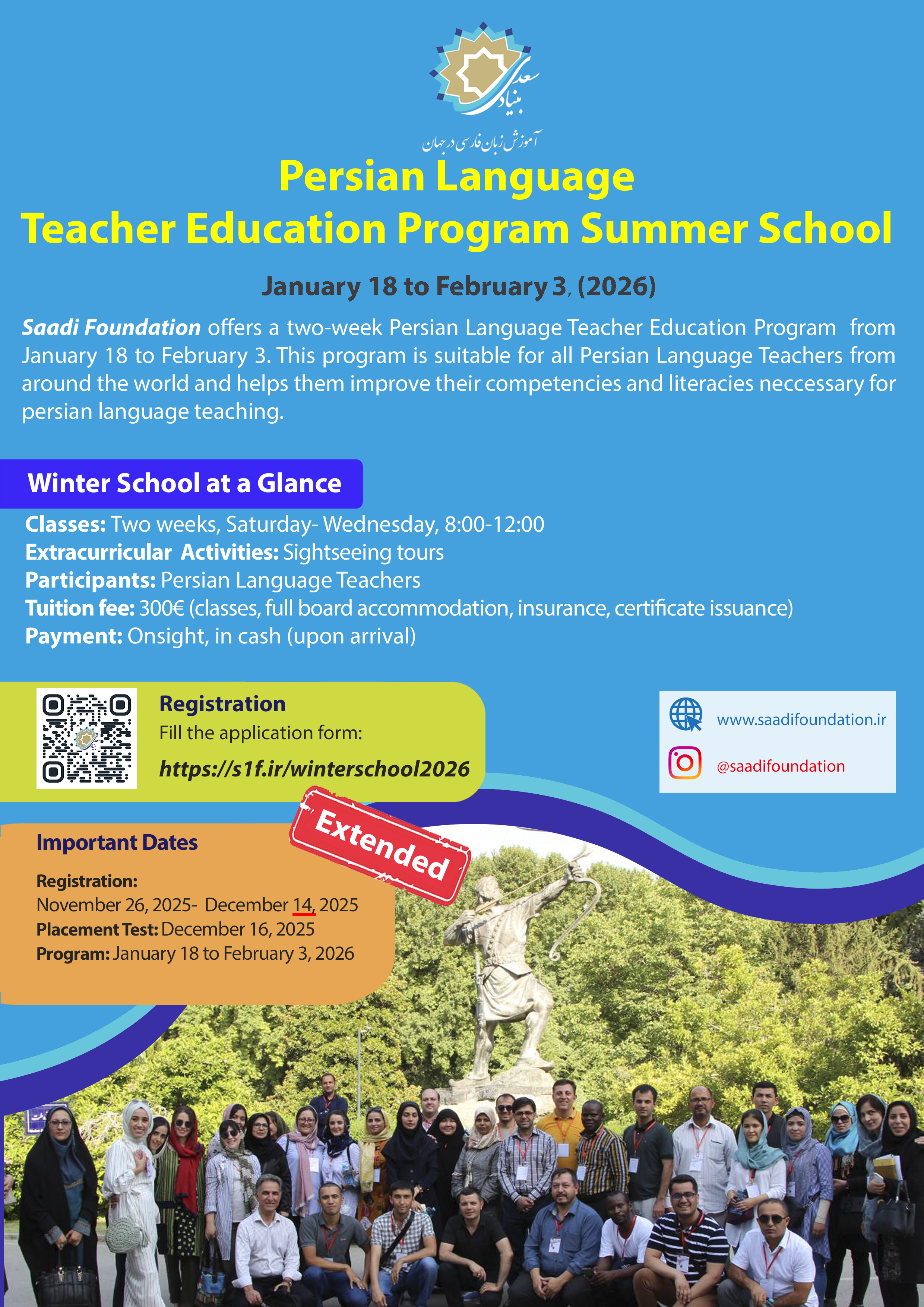 بنیاد سعدی

آموزش زبان فارسی در جهان

Persian Language
Teacher Education Program Summer School

January 18 to February 3, (2026)

Saadi Foundation offers a two-week Persian Language Teacher Education Program from January 18 to February 3. This program is suitable for all Persian Language Teachers from around the world and helps them improve their competencies and literacies neccessary for persian language teaching.

Winter School at a Glance

Classes: Two weeks, Saturday- Wednesday, 8:00-12:00
Extracurricular Activities: Sightseeing tours
Participants: Persian Language Teachers
Tuition fee: 300€ (classes, full board accommodation, insurance, certificate issuance)
Payment: Onsight, in cash (upon arrival)

Registration
Fill the application form:
https://s1f.ir/winterschool2026

www.saadifoundation.ir
@saadifoundation

Extended

Important Dates

Registration:
November 26, 2025- December 14, 2025
Placement Test: December 16, 2025
Program: January 18 to February 3, 2026